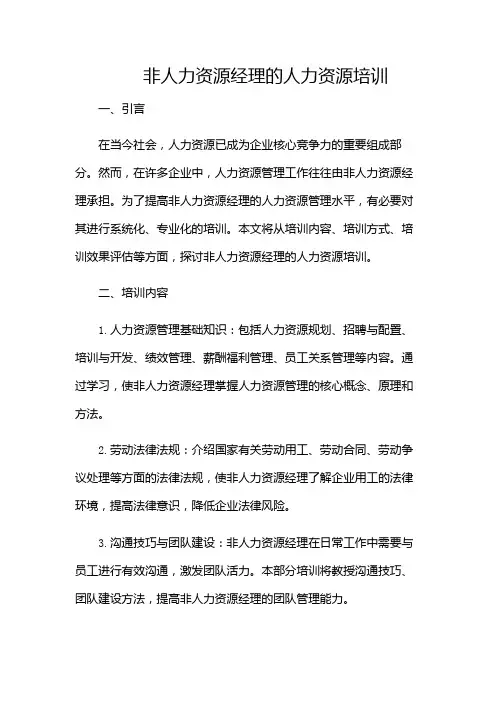 非人力资源经理的人力资源培训

一、引言

在当今社会，人力资源已成为企业核心竞争力的重要组成部分。然而，在许多企业中，人力资源管理工作往往由非人力资源经理承担。为了提高非人力资源经理的人力资源管理水平，有必要对其进行系统化、专业化的培训。本文将从培训内容、培训方式、培训效果评估等方面，探讨非人力资源经理的人力资源培训。

二、培训内容

1. 人力资源管理基础知识：包括人力资源规划、招聘与配置、培训与开发、绩效管理、薪酬福利管理、员工关系管理等内容。通过学习，使非人力资源经理掌握人力资源管理的核心概念、原理和方法。

2. 劳动法律法规：介绍国家有关劳动用工、劳动合同、劳动争议处理等方面的法律法规，使非人力资源经理了解企业用工的法律环境，提高法律意识，降低企业法律风险。

3. 沟通技巧与团队建设：非人力资源经理在日常工作中需要与员工进行有效沟通，激发团队活力。本部分培训将教授沟通技巧、团队建设方法，提高非人力资源经理的团队管理能力。